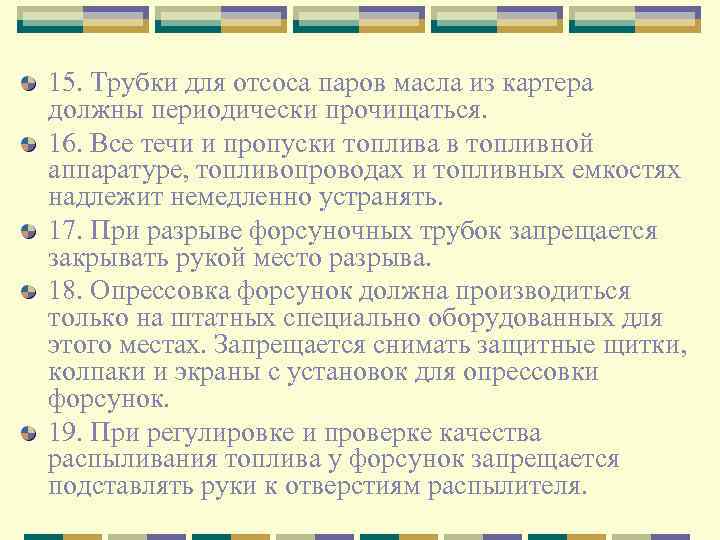 15. Трубки для отсоса паров масла из картера должны периодически прочищаться.

16. Все течи и пропуски топлива в топливной аппаратуре, топливопроводах и топливных емкостях надлежит немедленно устранять.

17. При разрыве форсуночных трубок запрещается закрывать рукой место разрыва.

18. Опрессовка форсунок должна производиться только на штатных специально оборудованных для этого местах. Запрещается снимать защитные щитки, колпаки и экраны с установок для опрессовки форсунок.

19. При регулировке и проверке качества распыливания топлива у форсунок запрещается подставлять руки к отверстиям распылителя.